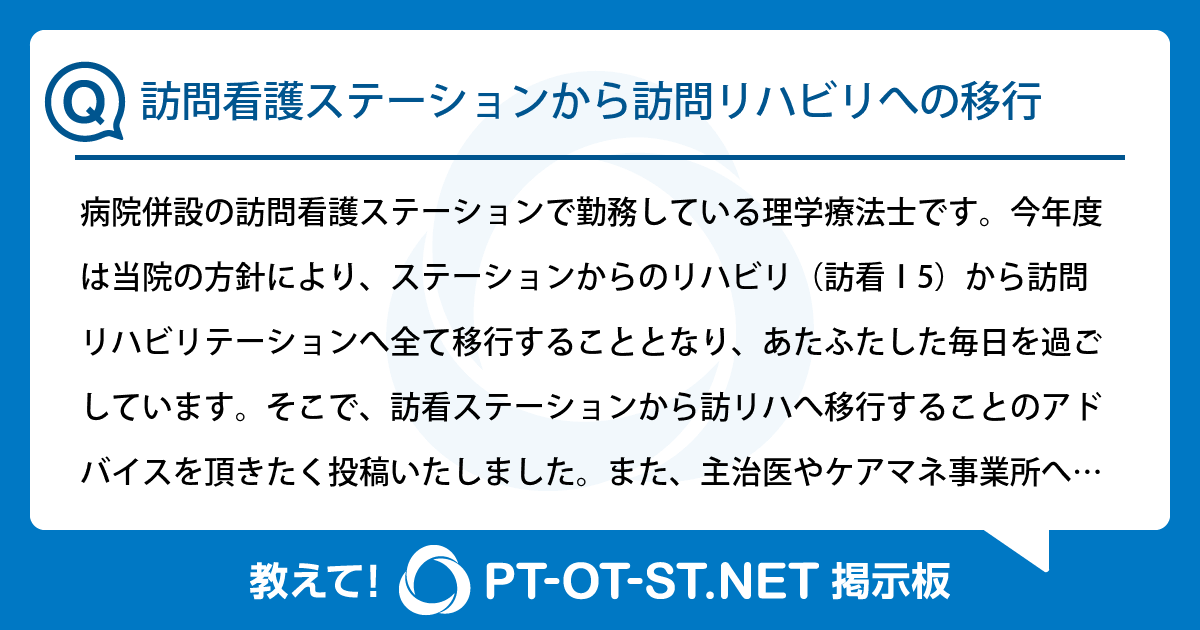 Q 訪問看護ステーションから訪問リハビリへの移行

病院併設の訪問看護ステーションで勤務している理学療法士です。今年度は当院の方針により、ステーションからのリハビリ（訪看Ｉ5）から訪問リハビリテーションへ全て移行することとなり、あたふたした毎日を過ごしています。そこで、訪看ステーションから訪リハへ移行することのアドバイスを頂きたく投稿いたしました。また、主治医やケアマネ事業所へ…

教えて! PT-OT-ST.NET 掲示板